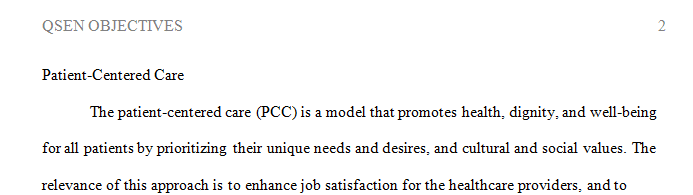 QSEN OBJECTIVES 2

Patient-Centered Care

The patient-centered care (PCC) is a model that promotes health, dignity, and well-being for all patients by prioritizing their unique needs and desires, and cultural and social values. The relevance of this approach is to enhance job satisfaction for the healthcare providers, and to